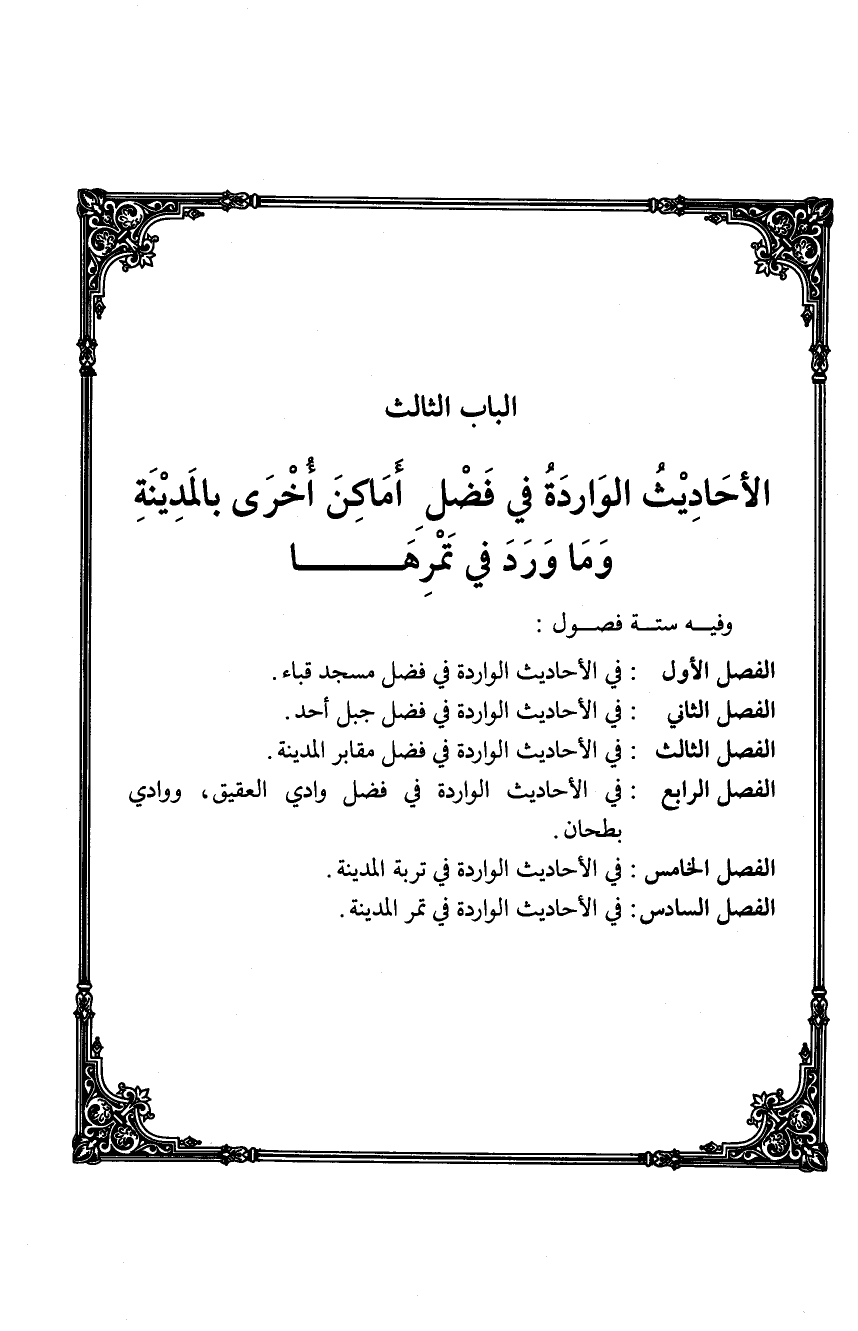 الباب الثالث

الأَحَادِيْثُ الوَارِدَةُ في فَضْلِ أَمَاكِنَ أُخْرَى بالمَدِيْنَةِ وَمَا وَرَدَ في تَمْرِهَا

وفيه ستة فصول :

الفصل الأول : في الأحاديث الواردة في فضل مسجد قباء.

الفصل الثاني : في الأحاديث الواردة في فضل جبل أحد.

الفصل الثالث : في الأحاديث الواردة في فضل مقابر المدينة.

الفصل الرابع : في الأحاديث الواردة في فضل وادي العقيق، ووادي بطحان.

الفصل الخامس : في الأحاديث الواردة في تربة المدينة.

الفصل السادس: في الأحاديث الواردة في تمر المدينة.